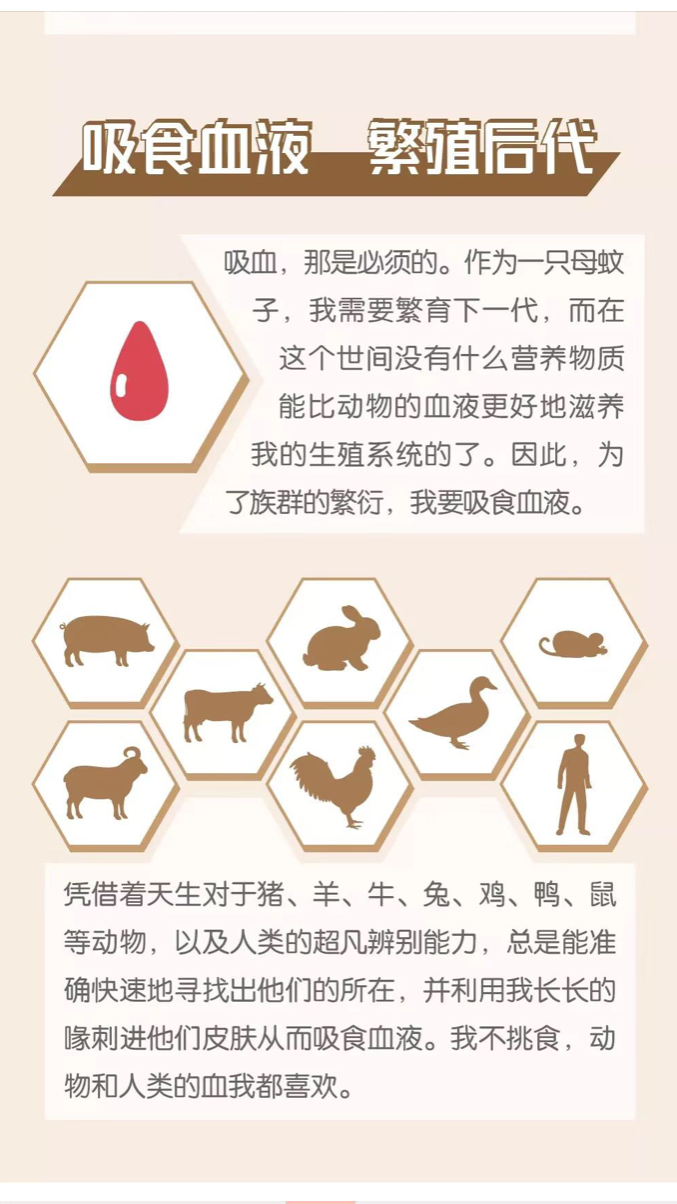 吸食血液 繁殖后代

吸血，那是必须的。作为一只母蚊子，我需要繁育下一代，而在这个世间没有什么营养物质能比动物的血液更好地滋养我的生殖系统的了。因此，为了族群的繁衍，我要吸食血液。

凭借着天生对于猪、羊、牛、兔、鸡、鸭、鼠等动物，以及人类的超凡辨别能力，总是能准确快速地寻找出他们的所在，并利用我长长的喙刺进他们皮肤从而吸食血液。我不挑食，动物和人类的血我都喜欢。